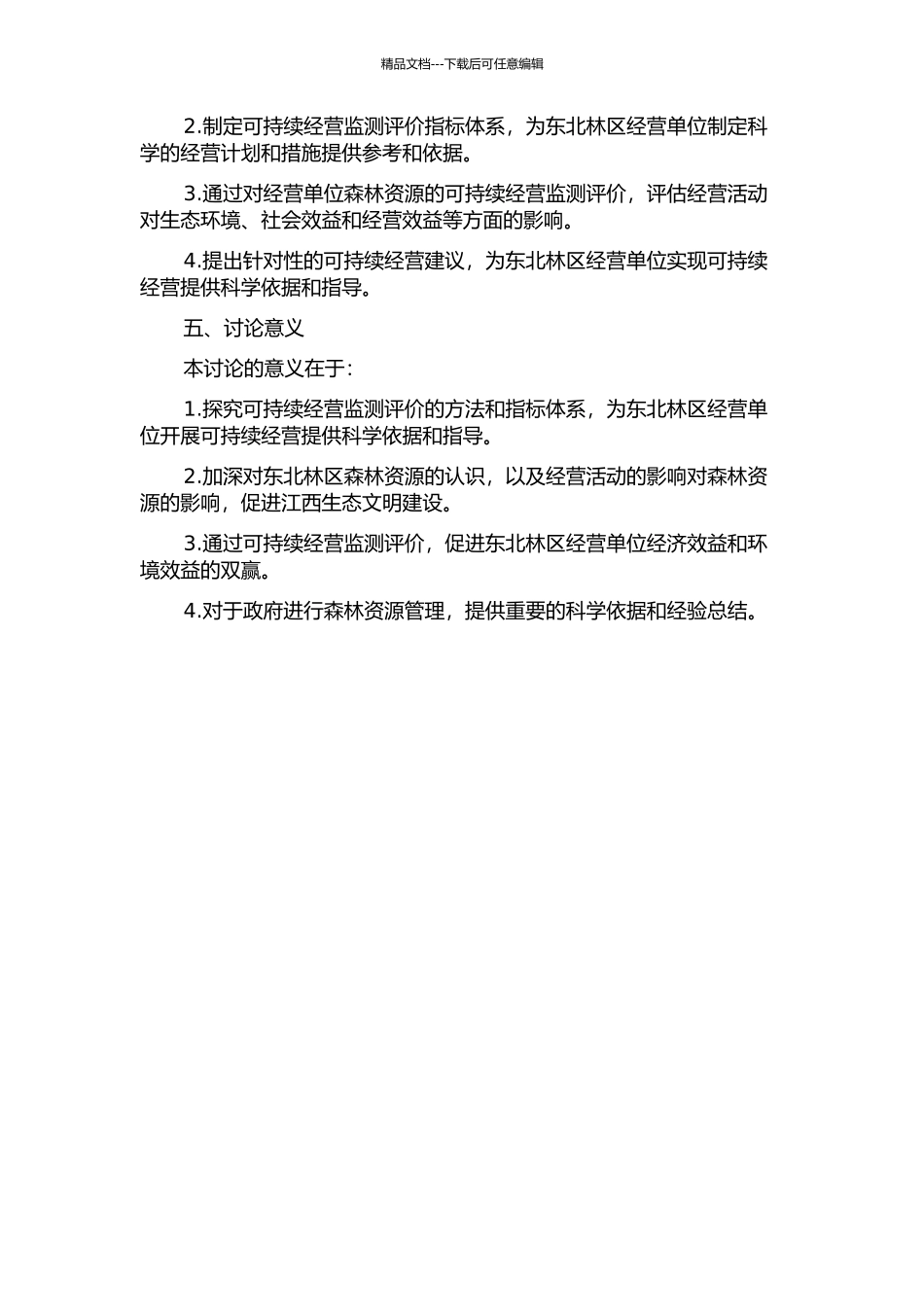 精品文档---下载后可任意编辑

2.制定可持续经营监测评价指标体系，为东北林区经营单位制定科学的经营计划和措施提供参考和依据。

3.通过对经营单位森林资源的可持续经营监测评价，评估经营活动对生态环境、社会效益和经营效益等方面的影响。

4.提出针对性的可持续经营建议，为东北林区经营单位实现可持续经营提供科学依据和指导。

五、讨论意义

本讨论的意义在于：

1.探究可持续经营监测评价的方法和指标体系，为东北林区经营单位开展可持续经营提供科学依据和指导。

2.加深对东北林区森林资源的认识，以及经营活动的影响对森林资源的影响，促进江西生态文明建设。

3.通过可持续经营监测评价，促进东北林区经营单位经济效益和环境效益的双赢。

4.对于政府进行森林资源管理，提供重要的科学依据和经验总结。